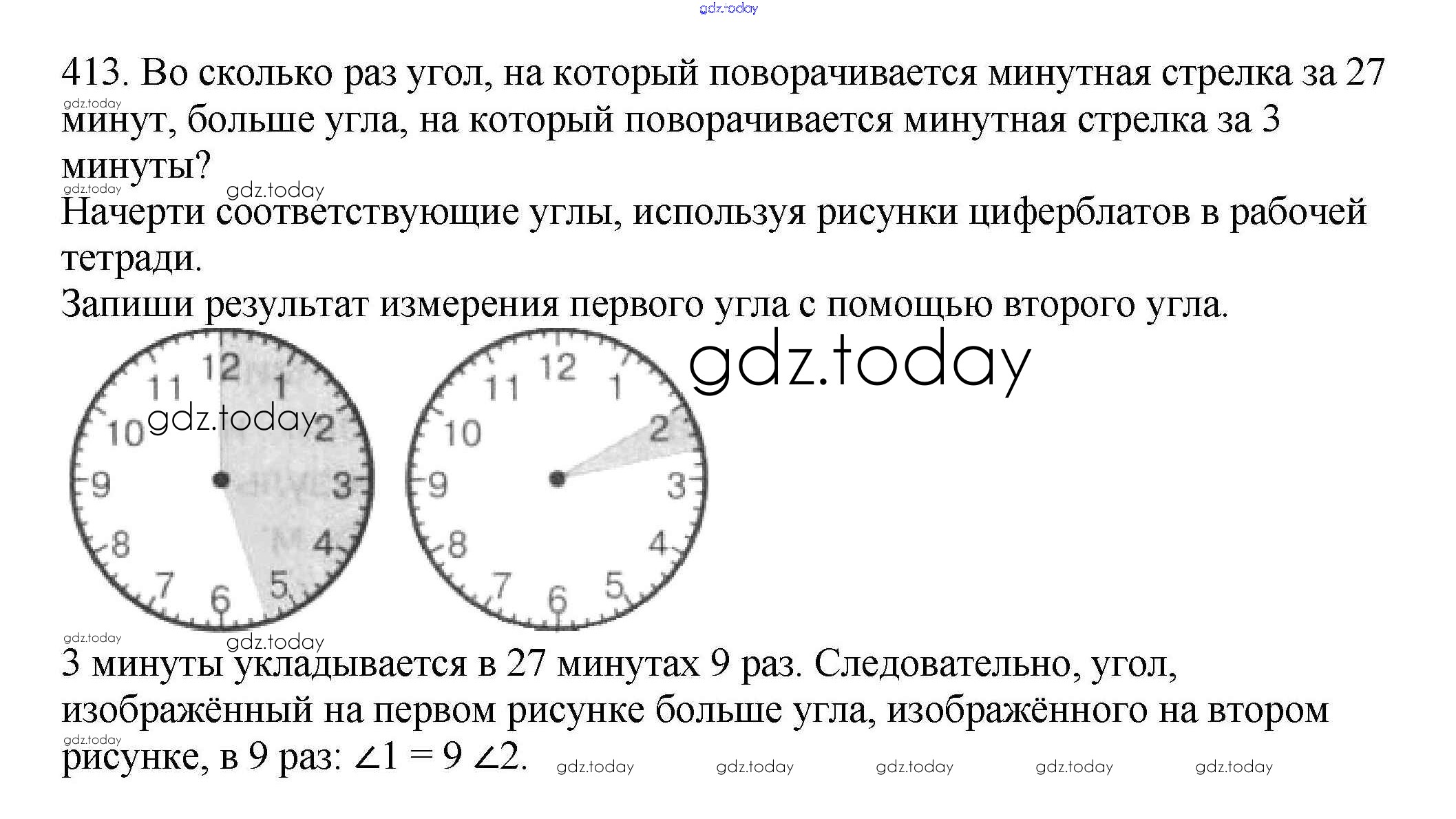 413. Во сколько раз угол, на который поворачивается минутная стрелка за 27 минут, больше угла, на который поворачивается минутная стрелка за 3 минуты?

Начерти соответствующие углы, используя рисунки циферблатов в рабочей тетради.

Запиши результат измерения первого угла с помощью второго угла.

12
1
2
3
4
5
6
7
8
9
10
11

12
1
2
3
4
5
6
7
8
9
10
11

3 минуты укладывается в 27 минутах 9 раз. Следовательно, угол, изображённый на первом рисунке больше угла, изображённого на втором рисунке, в 9 раз: $\angle 1 = 9 \angle 2$.

gdz.today